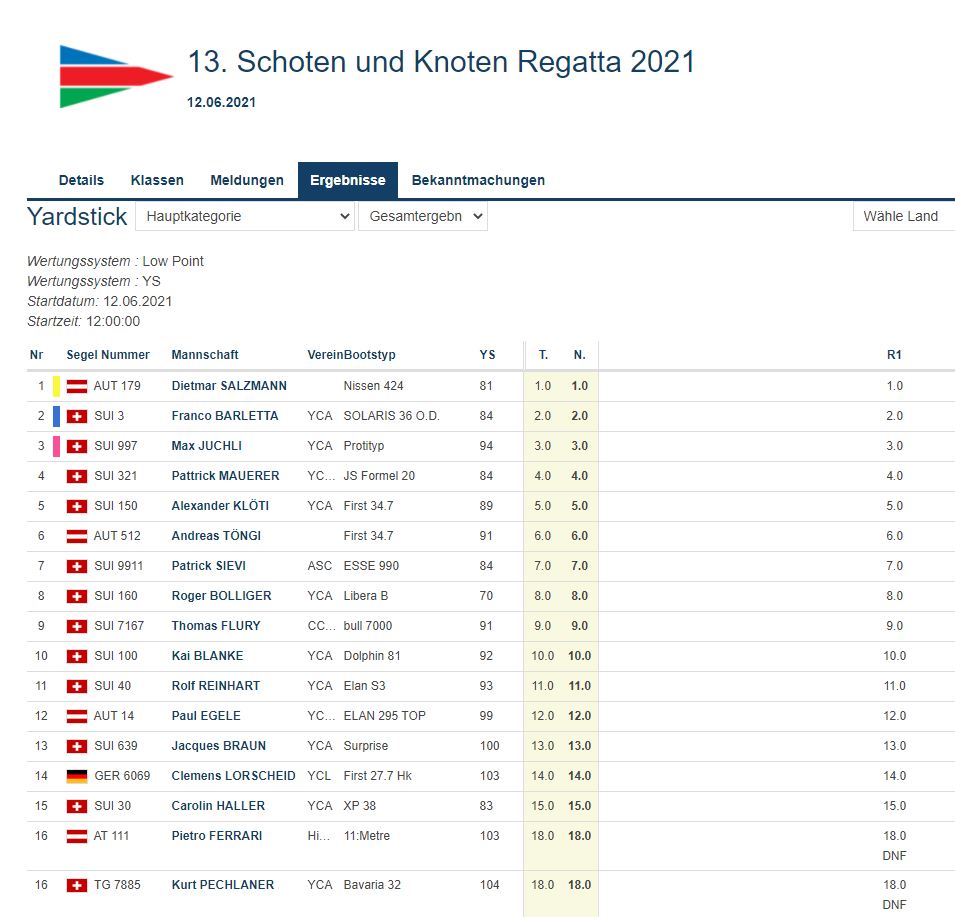 13. Schoten und Knoten Regatta 2021

12.06.2021

Details Klassen Meldungen Ergebnisse Bekanntmachungen

Yardstick Hauptkategorie Gesamtergebn Wähle Land

Wertungssystem : Low Point
Wertungssystem : YS
Startdatum: 12.06.2021
Startzeit: 12:00:00

| Nr | Segel Nummer | Mannschaft | Verein | Bootstyp | YS | T. | N. | R1 |
|---|---|---|---|---|---|---|---|---|
| 1 | AUT 179 | Dietmar SALZMANN | | Nissen 424 | 81 | 1.0 | 1.0 | 1.0 |
| 2 | SUI 3 | Franco BARLETTA | YCA | SOLARIS 36 O.D. | 84 | 2.0 | 2.0 | 2.0 |
| 3 | SUI 997 | Max JUCHLI | YCA | Protityp | 94 | 3.0 | 3.0 | 3.0 |
| 4 | SUI 321 | Pattrick MAUERER | YC... | JS Formel 20 | 84 | 4.0 | 4.0 | 4.0 |
| 5 | SUI 150 | Alexander KLÖTI | YCA | First 34.7 | 89 | 5.0 | 5.0 | 5.0 |
| 6 | AUT 512 | Andreas TÖNGI | | First 34.7 | 91 | 6.0 | 6.0 | 6.0 |
| 7 | SUI 9911 | Patrick SIEVI | ASC | ESSE 990 | 84 | 7.0 | 7.0 | 7.0 |
| 8 | SUI 160 | Roger BOLLIGER | YCA | Libera B | 70 | 8.0 | 8.0 | 8.0 |
| 9 | SUI 7167 | Thomas FLURY | CC... | bull 7000 | 91 | 9.0 | 9.0 | 9.0 |
| 10 | SUI 100 | Kai BLANKE | YCA | Dolphin 81 | 92 | 10.0 | 10.0 | 10.0 |
| 11 | SUI 40 | Rolf REINHART | YCA | Elan S3 | 93 | 11.0 | 11.0 | 11.0 |
| 12 | AUT 14 | Paul EGELE | YC... | ELAN 295 TOP | 99 | 12.0 | 12.0 | 12.0 |
| 13 | SUI 639 | Jacques BRAUN | YCA | Surprise | 100 | 13.0 | 13.0 | 13.0 |
| 14 | GER 6069 | Clemens LORSCHEID | YCL | First 27.7 Hk | 103 | 14.0 | 14.0 | 14.0 |
| 15 | SUI 30 | Carolin HALLER | YCA | XP 38 | 83 | 15.0 | 15.0 | 15.0 |
| 16 | AT 111 | Pietro FERRARI | Hi... | 11:Metre | 103 | 18.0 | 18.0 | 18.0 DNF |
| 16 | TG 7885 | Kurt PECHLANER | YCA | Bavaria 32 | 104 | 18.0 | 18.0 | 18.0 DNF |